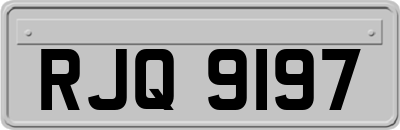 RJQ 9197